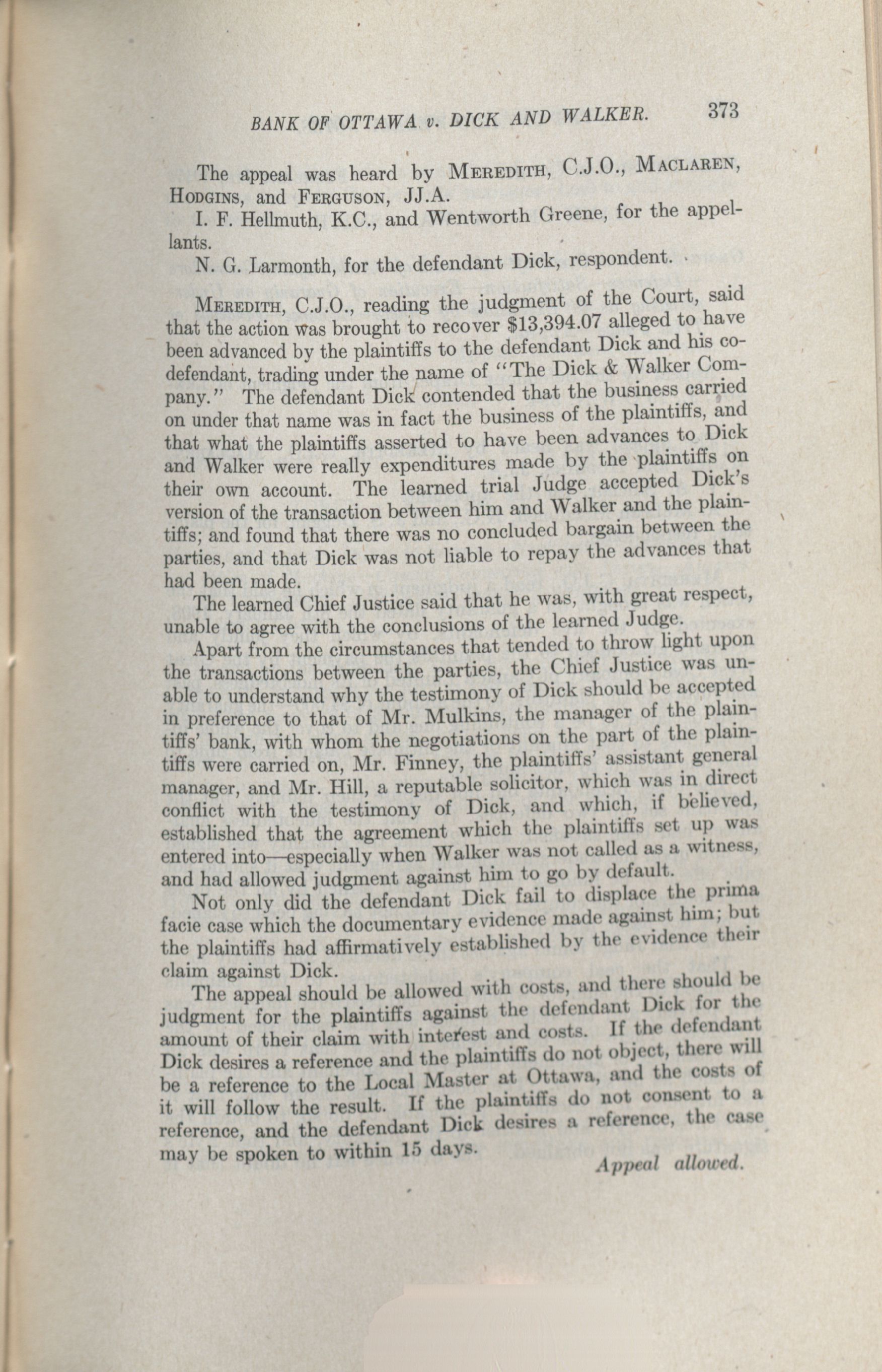 BANK OF OTTAWA v. DICK AND WALKER. 373

The appeal was heard by MEREDITH, C.J.O., MACLAREN, HODGINS, and FERGUSON, JJ.A.

I. F. Hellmuth, K.C., and Wentworth Greene, for the appellants.

N. G. Larmonth, for the defendant Dick, respondent.

MEREDITH, C.J.O., reading the judgment of the Court, said that the action was brought to recover $13,394.07 alleged to have been advanced by the plaintiffs to the defendant Dick and his co-defendant, trading under the name of "The Dick & Walker Company." The defendant Dick contended that the business carried on under that name was in fact the business of the plaintiffs, and that what the plaintiffs asserted to have been advances to Dick and Walker were really expenditures made by the plaintiffs on their own account. The learned trial Judge accepted Dick's version of the transaction between him and Walker and the plaintiffs; and found that there was no concluded bargain between the parties, and that Dick was not liable to repay the advances that had been made.

The learned Chief Justice said that he was, with great respect, unable to agree with the conclusions of the learned Judge.

Apart from the circumstances that tended to throw light upon the transactions between the parties, the Chief Justice was unable to understand why the testimony of Dick should be accepted in preference to that of Mr. Mulkins, the manager of the plaintiffs' bank, with whom the negotiations on the part of the plaintiffs were carried on, Mr. Finney, the plaintiffs' assistant general manager, and Mr. Hill, a reputable solicitor, which was in direct conflict with the testimony of Dick, and which, if believed, established that the agreement which the plaintiffs set up was entered into—especially when Walker was not called as a witness, and had allowed judgment against him to go by default.

Not only did the defendant Dick fail to displace the prima facie case which the documentary evidence made against him; but the plaintiffs had affirmatively established by the evidence their claim against Dick.

The appeal should be allowed with costs, and there should be judgment for the plaintiffs against the defendant Dick for the amount of their claim with interest and costs. If the defendant Dick desires a reference and the plaintiffs do not object, there will be a reference to the Local Master at Ottawa, and the costs of it will follow the result. If the plaintiffs do not consent to a reference, and the defendant Dick desires a reference, the case may be spoken to within 15 days.

Appeal allowed.